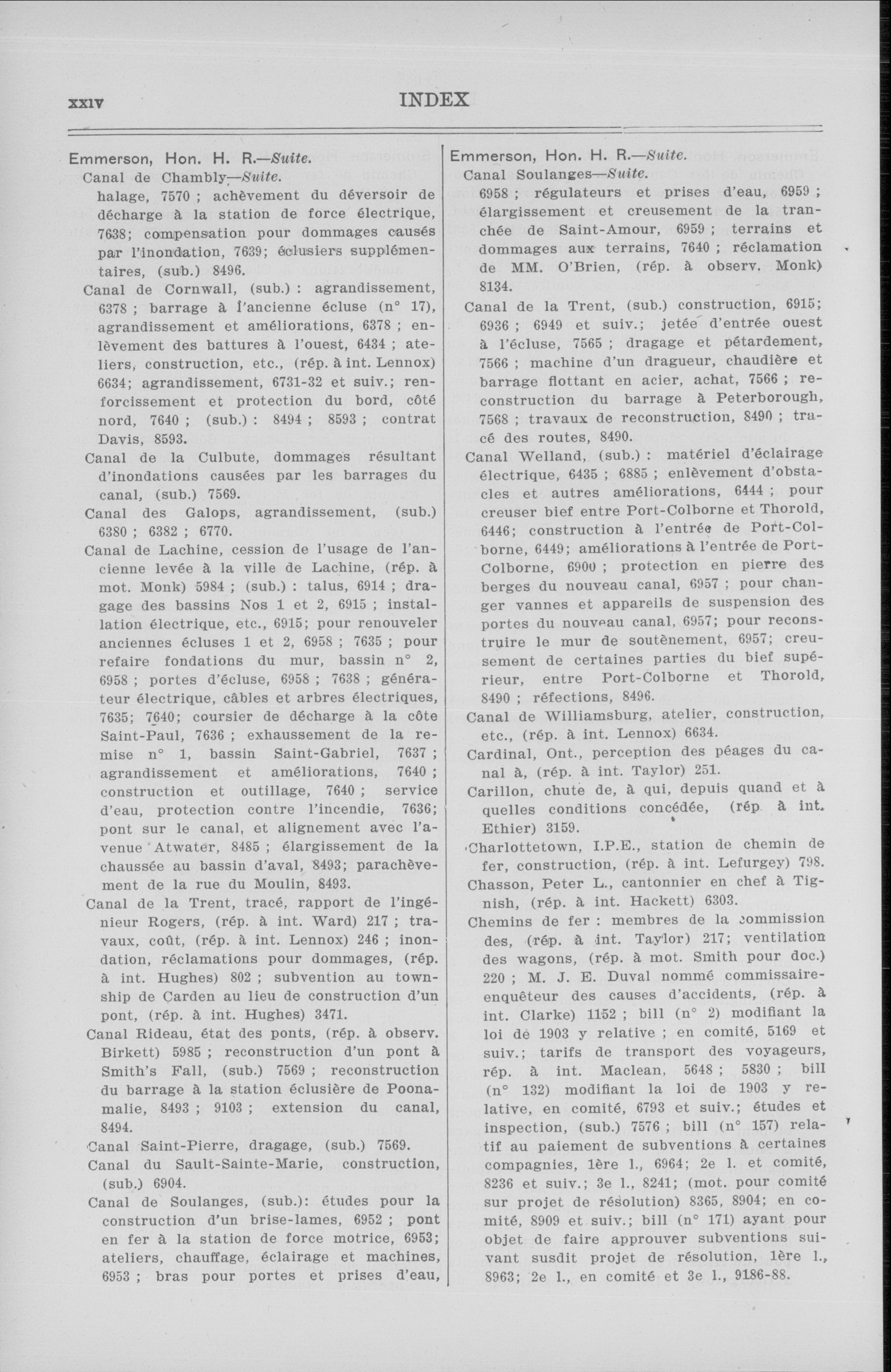 xxiv INDEX

Emmerson, Hon. H. R.—Suite.
Canal de Chambly—Suite.
halage, 7570 ; achèvement du déversoir de décharge à la station de force électrique, 7638; compensation pour dommages causés par l'inondation, 7639; éclusiers supplémentaires, (sub.) 8496.
Canal de Cornwall, (sub.) : agrandissement, 6378 ; barrage à l'ancienne écluse (n° 17), agrandissement et améliorations, 6378 ; enlèvement des battures à l'ouest, 6434 ; ateliers, construction, etc., (rép. à int. Lennox) 6634; agrandissement, 6731-32 et suiv.; renforcissement et protection du bord, côté nord, 7640 ; (sub.) : 8494 ; 8593 ; contrat Davis, 8593.
Canal de la Culbute, dommages résultant d'inondations causées par les barrages du canal, (sub.) 7569.
Canal des Galops, agrandissement, (sub.) 6380 ; 6382 ; 6770.
Canal de Lachine, cession de l'usage de l'ancienne levée à la ville de Lachine, (rép. à mot. Monk) 5984 ; (sub.) : talus, 6914 ; dragage des bassins Nos 1 et 2, 6915 ; installation électrique, etc., 6915; pour renouveler anciennes écluses 1 et 2, 6958 ; 7635 ; pour refaire fondations du mur, bassin n° 2, 6958 ; portes d'écluse, 6958 ; 7638 ; générateur électrique, câbles et arbres électriques, 7635; 7640; coursier de décharge à la côte Saint-Paul, 7636 ; exhaussement de la remise n° 1, bassin Saint-Gabriel, 7637 ; agrandissement et améliorations, 7640 ; construction et outillage, 7640 ; service d'eau, protection contre l'incendie, 7636; pont sur le canal, et alignement avec l'avenue Atwater, 8485 ; élargissement de la chaussée au bassin d'aval, 8493; parachèvement de la rue du Moulin, 8493.
Canal de la Trent, tracé, rapport de l'ingénieur Rogers, (rép. à int. Ward) 217 ; travaux, coût, (rép. à int. Lennox) 246 ; inondation, réclamations pour dommages, (rép. à int. Hughes) 802 ; subvention au township de Carden au lieu de construction d'un pont, (rép. à int. Hughes) 3471.
Canal Rideau, état des ponts, (rép. à observ. Birkett) 5985 ; reconstruction d'un pont à Smith's Fall, (sub.) 7569 ; reconstruction du barrage à la station éclusière de Poonamalie, 8493 ; 9103 ; extension du canal, 8494.
Canal Saint-Pierre, dragage, (sub.) 7569.
Canal du Sault-Sainte-Marie, construction, (sub.) 6904.
Canal de Soulanges, (sub.): études pour la construction d'un brise-lames, 6952 ; pont en fer à la station de force motrice, 6953; ateliers, chauffage, éclairage et machines, 6953 ; bras pour portes et prises d'eau,

Emmerson, Hon. H. R.—Suite.
Canal Soulanges—Suite.
6958 ; régulateurs et prises d'eau, 6959 ; élargissement et creusement de la tranchée de Saint-Amour, 6959 ; terrains et dommages aux terrains, 7640 ; réclamation de MM. O'Brien, (rép. à observ. Monk) 8134.
Canal de la Trent, (sub.) construction, 6915; 6936 ; 6949 et suiv.; jetée d'entrée ouest à l'écluse, 7565 ; dragage et pétardement, 7566 ; machine d'un dragueur, chaudière et barrage flottant en acier, achat, 7566 ; reconstruction du barrage à Peterborough, 7568 ; travaux de reconstruction, 8490 ; tracé des routes, 8490.
Canal Welland, (sub.) : matériel d'éclairage électrique, 6435 ; 6885 ; enlèvement d'obstacles et autres améliorations, 6444 ; pour creuser bief entre Port-Colborne et Thorold, 6446; construction à l'entrée de Port-Colborne, 6449; améliorations à l'entrée de Port-Colborne, 6900 ; protection en pierre des berges du nouveau canal, 6957 ; pour changer vannes et appareils de suspension des portes du nouveau canal, 6957; pour reconstruire le mur de soutènement, 6957; creusement de certaines parties du bief supérieur, entre Port-Colborne et Thorold, 8490 ; réfections, 8496.
Canal de Williamsburg, atelier, construction, etc., (rép. à int. Lennox) 6634.
Cardinal, Ont., perception des péages du canal à, (rép. à int. Taylor) 251.
Carillon, chute de, à qui, depuis quand et à quelles conditions concédée, (rép à int. Ethier) 3159.
Charlottetown, I.P.E., station de chemin de fer, construction, (rép. à int. Lefurgey) 798.
Chasson, Peter L., cantonnier en chef à Tignish, (rép. à int. Hackett) 6303.
Chemins de fer : membres de la commission des, (rép. à int. Taylor) 217; ventilation des wagons, (rép. à mot. Smith pour doc.) 220 ; M. J. E. Duval nommé commissaire-enquêteur des causes d'accidents, (rép. à int. Clarke) 1152 ; bill (n° 2) modifiant la loi de 1903 y relative ; en comité, 5169 et suiv.; tarifs de transport des voyageurs, rép. à int. Maclean, 5648 ; 5830 ; bill (n° 132) modifiant la loi de 1903 y relative, en comité, 6793 et suiv.; études et inspection, (sub.) 7576 ; bill (n° 157) relatif au paiement de subventions à certaines compagnies, 1ère l., 6964; 2e l. et comité, 8236 et suiv.; 3e l., 8241; (mot. pour comité sur projet de résolution) 8365, 8904; en comité, 8909 et suiv.; bill (n° 171) ayant pour objet de faire approuver subventions suivant susdit projet de résolution, 1ère l., 8963; 2e l., en comité et 3e l., 9186-88.